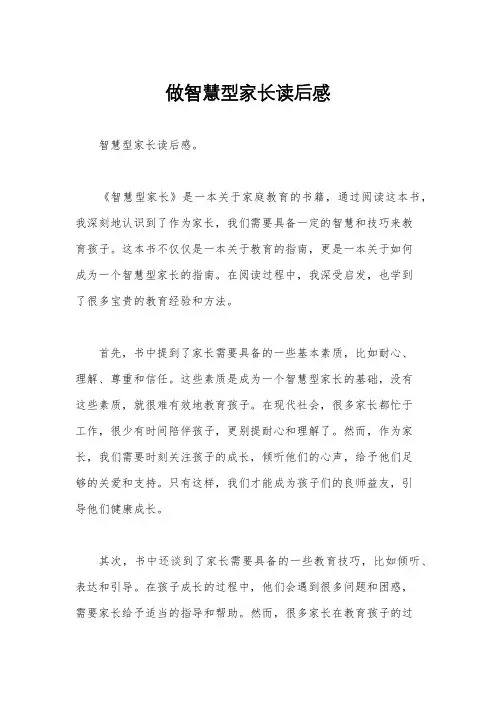 做智慧型家长读后感

智慧型家长读后感。

《智慧型家长》是一本关于家庭教育的书籍，通过阅读这本书，我深刻地认识到了作为家长，我们需要具备一定的智慧和技巧来教育孩子。这本书不仅仅是一本关于教育的指南，更是一本关于如何成为一个智慧型家长的指南。在阅读过程中，我深受启发，也学到了很多宝贵的教育经验和方法。

首先，书中提到了家长需要具备的一些基本素质，比如耐心、理解、尊重和信任。这些素质是成为一个智慧型家长的基础，没有这些素质，就很难有效地教育孩子。在现代社会，很多家长都忙于工作，很少有时间陪伴孩子，更别提耐心和理解了。然而，作为家长，我们需要时刻关注孩子的成长，倾听他们的心声，给予他们足够的关爱和支持。只有这样，我们才能成为孩子们的良师益友，引导他们健康成长。

其次，书中还谈到了家长需要具备的一些教育技巧，比如倾听、表达和引导。在孩子成长的过程中，他们会遇到很多问题和困惑，需要家长给予适当的指导和帮助。然而，很多家长在教育孩子的过